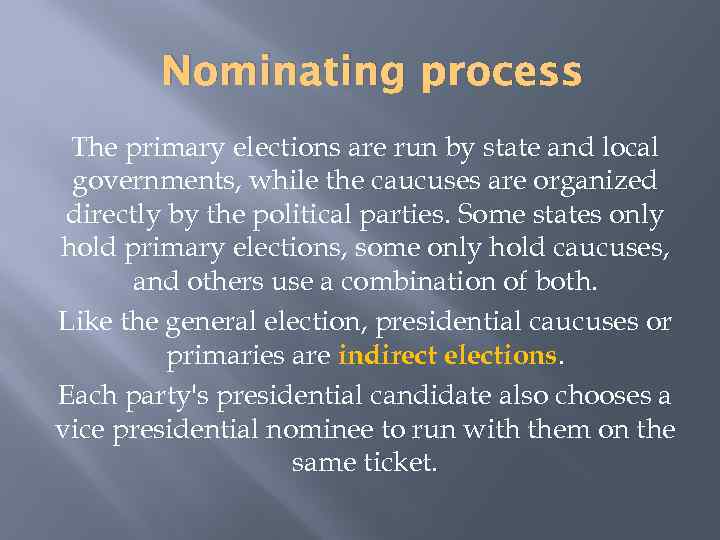 Nominating process

The primary elections are run by state and local governments, while the caucuses are organized directly by the political parties. Some states only hold primary elections, some only hold caucuses, and others use a combination of both.

Like the general election, presidential caucuses or primaries are indirect elections.

Each party's presidential candidate also chooses a vice presidential nominee to run with them on the same ticket.